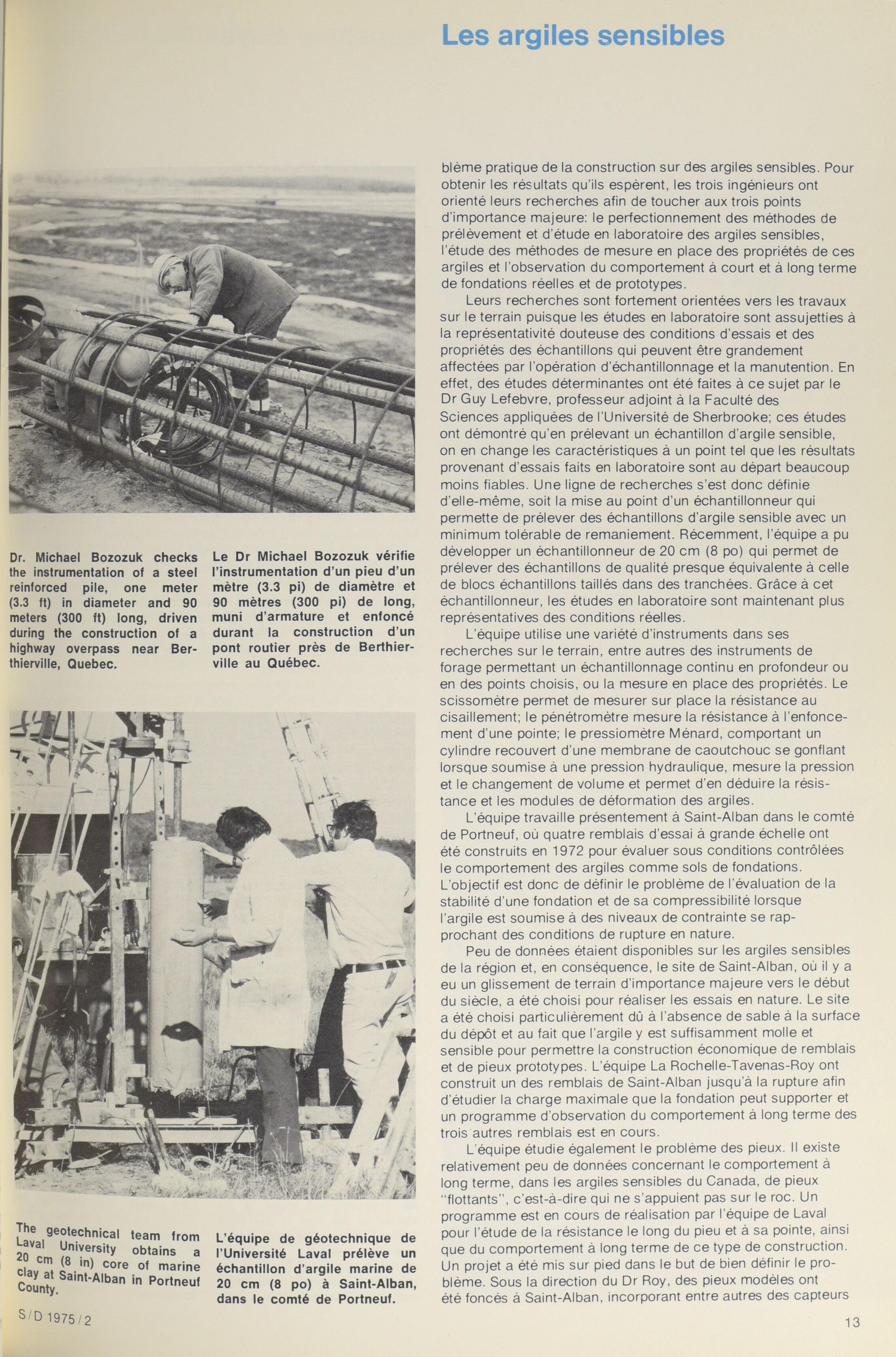 Les argiles sensibles

Dr. Michael Bozozuk checks the instrumentation of a steel reinforced pile, one meter (3.3 ft) in diameter and 90 meters (300 ft) long, driven during the construction of a highway overpass near Berthierville, Quebec.

Le Dr Michael Bozozuk vérifie l'instrumentation d'un pieu d'un mètre (3.3 pi) de diamètre et 90 mètres (300 pi) de long, muni d'armature et enfoncé durant la construction d'un pont routier près de Berthierville au Québec.

The geotechnical team from Laval University obtains a 20 cm (8 in) core of marine clay at Saint-Alban in Portneuf County.

L'équipe de géotechnique de l'Université Laval prélève un échantillon d'argile marine de 20 cm (8 po) à Saint-Alban, dans le comté de Portneuf.

blème pratique de la construction sur des argiles sensibles. Pour obtenir les résultats qu'ils espèrent, les trois ingénieurs ont orienté leurs recherches afin de toucher aux trois points d'importance majeure: le perfectionnement des méthodes de prélèvement et d'étude en laboratoire des argiles sensibles, l'étude des méthodes de mesure en place des propriétés de ces argiles et l'observation du comportement à court et à long terme de fondations réelles et de prototypes.

Leurs recherches sont fortement orientées vers les travaux sur le terrain puisque les études en laboratoire sont assujetties à la représentativité douteuse des conditions d'essais et des propriétés des échantillons qui peuvent être grandement affectées par l'opération d'échantillonnage et la manutention. En effet, des études déterminantes ont été faites à ce sujet par le Dr Guy Lefebvre, professeur adjoint à la Faculté des Sciences appliquées de l'Université de Sherbrooke; ces études ont démontré qu'en prélevant un échantillon d'argile sensible, on en change les caractéristiques à un point tel que les résultats provenant d'essais faits en laboratoire sont au départ beaucoup moins fiables. Une ligne de recherches s'est donc définie d'elle-même, soit la mise au point d'un échantillonneur qui permette de prélever des échantillons d'argile sensible avec un minimum tolérable de remaniement. Récemment, l'équipe a pu développer un échantillonneur de 20 cm (8 po) qui permet de prélever des échantillons de qualité presque équivalente à celle de blocs échantillons taillés dans des tranchées. Grâce à cet échantillonneur, les études en laboratoire sont maintenant plus représentatives des conditions réelles.

L'équipe utilise une variété d'instruments dans ses recherches sur le terrain, entre autres des instruments de forage permettant un échantillonnage continu en profondeur ou en des points choisis, ou la mesure en place des propriétés. Le scissomètre permet de mesurer sur place la résistance au cisaillement; le pénétromètre mesure la résistance à l'enfoncement d'une pointe; le pressiomètre Ménard, comportant un cylindre recouvert d'une membrane de caoutchouc se gonflant lorsque soumise à une pression hydraulique, mesure la pression et le changement de volume et permet d'en déduire la résistance et les modules de déformation des argiles.

L'équipe travaille présentement à Saint-Alban dans le comté de Portneuf, où quatre remblais d'essai à grande échelle ont été construits en 1972 pour évaluer sous conditions contrôlées le comportement des argiles comme sols de fondations. L'objectif est donc de définir le problème de l'évaluation de la stabilité d'une fondation et de sa compressibilité lorsque l'argile est soumise à des niveaux de contrainte se rapprochant des conditions de rupture en nature.

Peu de données étaient disponibles sur les argiles sensibles de la région et, en conséquence, le site de Saint-Alban, où il y a eu un glissement de terrain d'importance majeure vers le début du siècle, a été choisi pour réaliser les essais en nature. Le site a été choisi particulièrement dû à l'absence de sable à la surface du dépôt et au fait que l'argile y est suffisamment molle et sensible pour permettre la construction économique de remblais et de pieux prototypes. L'équipe La Rochelle-Tavenas-Roy ont construit un des remblais de Saint-Alban jusqu'à la rupture afin d'étudier la charge maximale que la fondation peut supporter et un programme d'observation du comportement à long terme des trois autres remblais est en cours.

L'équipe étudie également le problème des pieux. Il existe relativement peu de données concernant le comportement à long terme, dans les argiles sensibles du Canada, de pieux "flottants", c'est-à-dire qui ne s'appuient pas sur le roc. Un programme est en cours de réalisation par l'équipe de Laval pour l'étude de la résistance le long du pieu et à sa pointe, ainsi que du comportement à long terme de ce type de construction. Un projet a été mis sur pied dans le but de bien définir le problème. Sous la direction du Dr Roy, des pieux modèles ont été foncés à Saint-Alban, incorporant entre autres des capteurs

S/D 1975/2

13